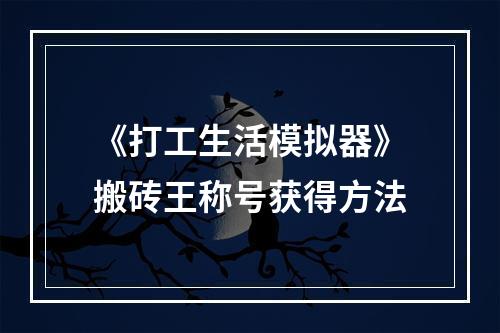 《打工生活模拟器》
搬砖王称号获得方法